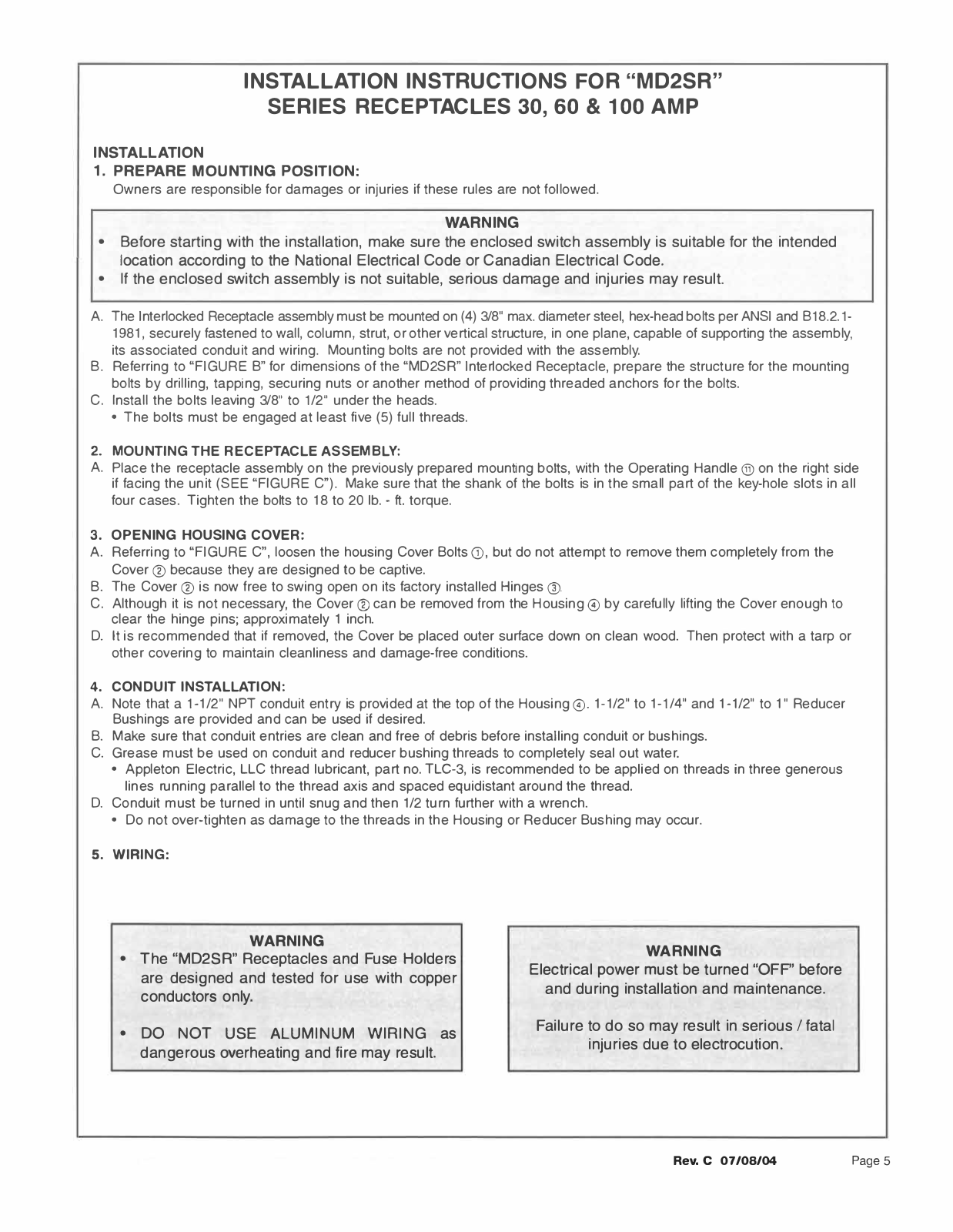 INSTALLATION INSTRUCTIONS FOR "MD2SR" SERIES RECEPTACLES 30, 60 & 100 AMP

INSTALLATION
1. PREPARE MOUNTING POSITION:
Owners are responsible for damages or injuries if these rules are not followed.

WARNING
• Before starting with the installation, make sure the enclosed switch assembly is suitable for the intended location according to the National Electrical Code or Canadian Electrical Code.
• If the enclosed switch assembly is not suitable, serious damage and injuries may result.

A. The Interlocked Receptacle assembly must be mounted on (4) 3/8" max. diameter steel, hex-head bolts per ANSI and B18.2.1-1981, securely fastened to wall, column, strut, or other vertical structure, in one plane, capable of supporting the assembly, its associated conduit and wiring. Mounting bolts are not provided with the assembly.
B. Referring to "FIGURE B" for dimensions of the "MD2SR" Interlocked Receptacle, prepare the structure for the mounting bolts by drilling, tapping, securing nuts or another method of providing threaded anchors for the bolts.
C. Install the bolts leaving 3/8" to 1/2" under the heads.
• The bolts must be engaged at least five (5) full threads.

2. MOUNTING THE RECEPTACLE ASSEMBLY:
A. Place the receptacle assembly on the previously prepared mounting bolts, with the Operating Handle ⑪ on the right side if facing the unit (SEE "FIGURE C"). Make sure that the shank of the bolts is in the small part of the key-hole slots in all four cases. Tighten the bolts to 18 to 20 lb. - ft. torque.

3. OPENING HOUSING COVER:
A. Referring to "FIGURE C", loosen the housing Cover Bolts ①, but do not attempt to remove them completely from the Cover ② because they are designed to be captive.
B. The Cover ② is now free to swing open on its factory installed Hinges ③.
C. Although it is not necessary, the Cover ② can be removed from the Housing ④ by carefully lifting the Cover enough to clear the hinge pins; approximately 1 inch.
D. It is recommended that if removed, the Cover be placed outer surface down on clean wood. Then protect with a tarp or other covering to maintain cleanliness and damage-free conditions.

4. CONDUIT INSTALLATION:
A. Note that a 1-1/2" NPT conduit entry is provided at the top of the Housing ④. 1-1/2" to 1-1/4" and 1-1/2" to 1" Reducer Bushings are provided and can be used if desired.
B. Make sure that conduit entries are clean and free of debris before installing conduit or bushings.
C. Grease must be used on conduit and reducer bushing threads to completely seal out water.
• Appleton Electric, LLC thread lubricant, part no. TLC-3, is recommended to be applied on threads in three generous lines running parallel to the thread axis and spaced equidistant around the thread.
D. Conduit must be turned in until snug and then 1/2 turn further with a wrench.
• Do not over-tighten as damage to the threads in the Housing or Reducer Bushing may occur.

5. WIRING:

WARNING
• The "MD2SR" Receptacles and Fuse Holders are designed and tested for use with copper conductors only.
• DO NOT USE ALUMINUM WIRING as dangerous overheating and fire may result.

WARNING
Electrical power must be turned "OFF" before and during installation and maintenance.

Failure to do so may result in serious / fatal injuries due to electrocution.

Rev. C 07/08/04 Page 5